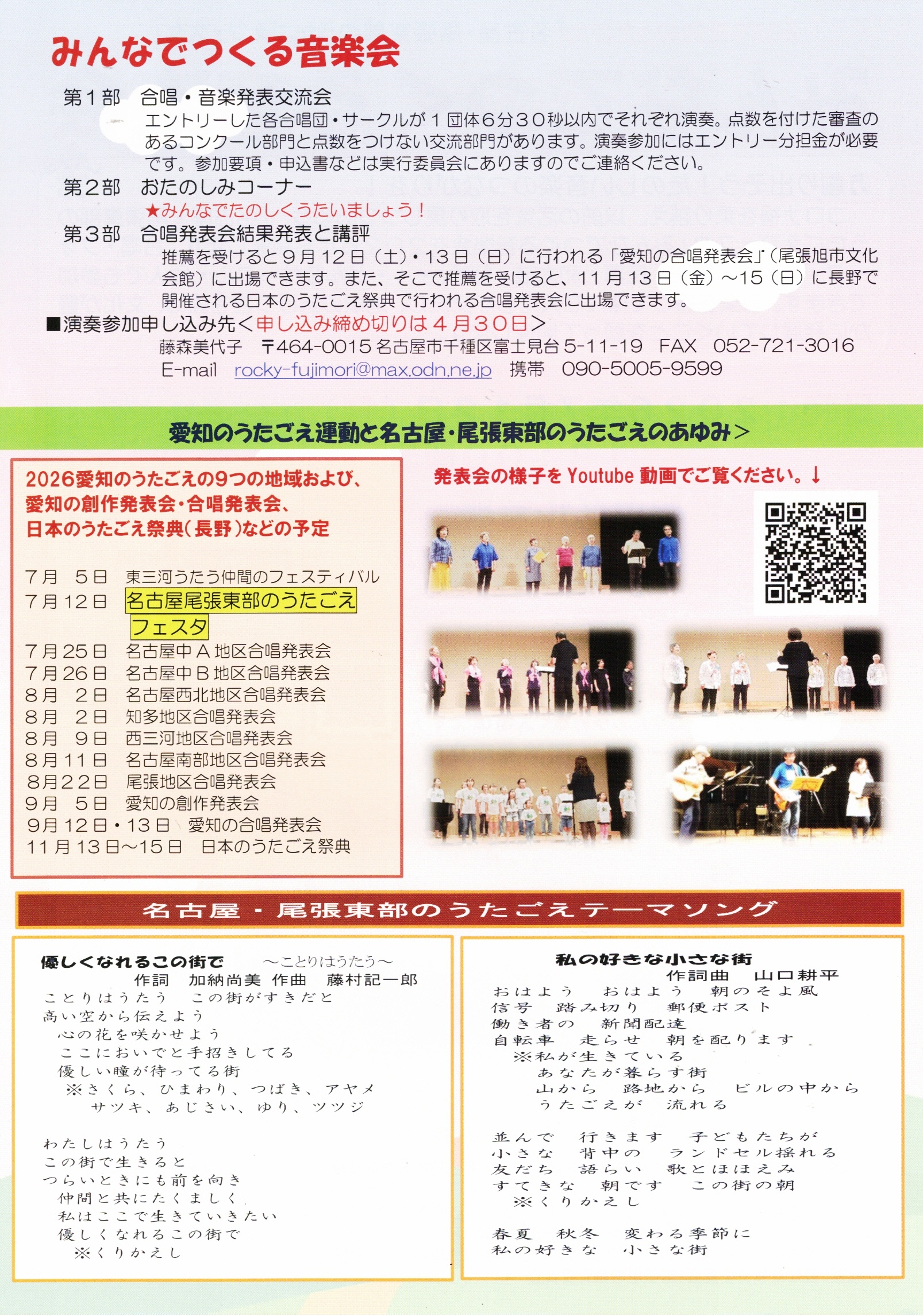 みんなでつくる音楽会

第１部　合唱・音楽発表交流会
エントリーした各合唱団・サークルが１団体６分３０秒以内でそれぞれ演奏。点数を付けた審査のあるコンクール部門と点数をつけない交流部門があります。演奏参加にはエントリー分担金が必要です。参加要項・申込書などは実行委員会にありますのでご連絡ください。

第２部　おたのしみコーナー
★みんなでたのしくうたいましょう！

第３部　合唱発表会結果発表と講評
推薦を受けると９月１２日（土）・１３日（日）に行われる「愛知の合唱発表会」（尾張旭市文化会館）に出場できます。また、そこで推薦を受けると、１１月１３日（金）～15（日）に長野で開催される日本のうたごえ祭典で行われる合唱発表会に出場できます。

■演奏参加申し込み先＜申し込み締め切りは４月３０日＞
藤森美代子　〒464-0015 名古屋市千種区富士見台 5-11-19　FAX　052-721-3016
E-mail　rocky-fujimori@max.odn.ne.jp　携帯　090-5005-9599

愛知のうたごえ運動と名古屋・尾張東部のうたごえのあゆみ＞

2026愛知のうたごえの9つの地域および、愛知の創作発表会・合唱発表会、日本のうたごえ祭典（長野）などの予定

７月　５日　東三河うたう仲間のフェスティバル
７月１２日　名古屋尾張東部のうたごえフェスタ
７月２５日　名古屋中Ａ地区合唱発表会
７月２６日　名古屋中Ｂ地区合唱発表会
８月　２日　名古屋西北地区合唱発表会
８月　２日　知多地区合唱発表会
８月　９日　西三河地区合唱発表会
８月１１日　名古屋南部地区合唱発表会
８月２２日　尾張地区合唱発表会
９月　５日　愛知の創作発表会
９月１２日・１３日　愛知の合唱発表会
１１月１３日～１５日　日本のうたごえ祭典

発表会の様子を Youtube 動画でご覧ください。↓

名古屋・尾張東部のうたごえテーマソング

優しくなれるこの街で　～ことりはうたう～
作詞　加納尚美　作曲　藤村記一郎
ことりはうたう　この街がすきだと
高い空から伝えよう
心の花を咲かせよう
ここにおいでと手招きしてる
優しい瞳が待ってる街
※さくら、ひまわり、つばき、アヤメ
サツキ、あじさい、ゆり、ツツジ

わたしはうたう
この街で生きると
つらいときにも前を向き
仲間と共にたくましく
私はここで生きていきたい
優しくなれるこの街で
※くりかえし

私の好きな小さな街
作詞曲　山口耕平
おはよう　おはよう　朝のそよ風
信号　踏み切り　郵便ポスト
働き者の　新聞配達
自転車　走らせ　朝を配ります
※私が生きている
あなたが暮らす街
山から　路地から　ビルの中から
うたごえが　流れる

並んで　行きます　子どもたちが
小さな　背中の　ランドセル揺れる
友だち　語らい　歌とほほえみ
すてきな　朝です　この街の朝
※くりかえし

春夏　秋冬　変わる季節に
私の好きな　小さな街